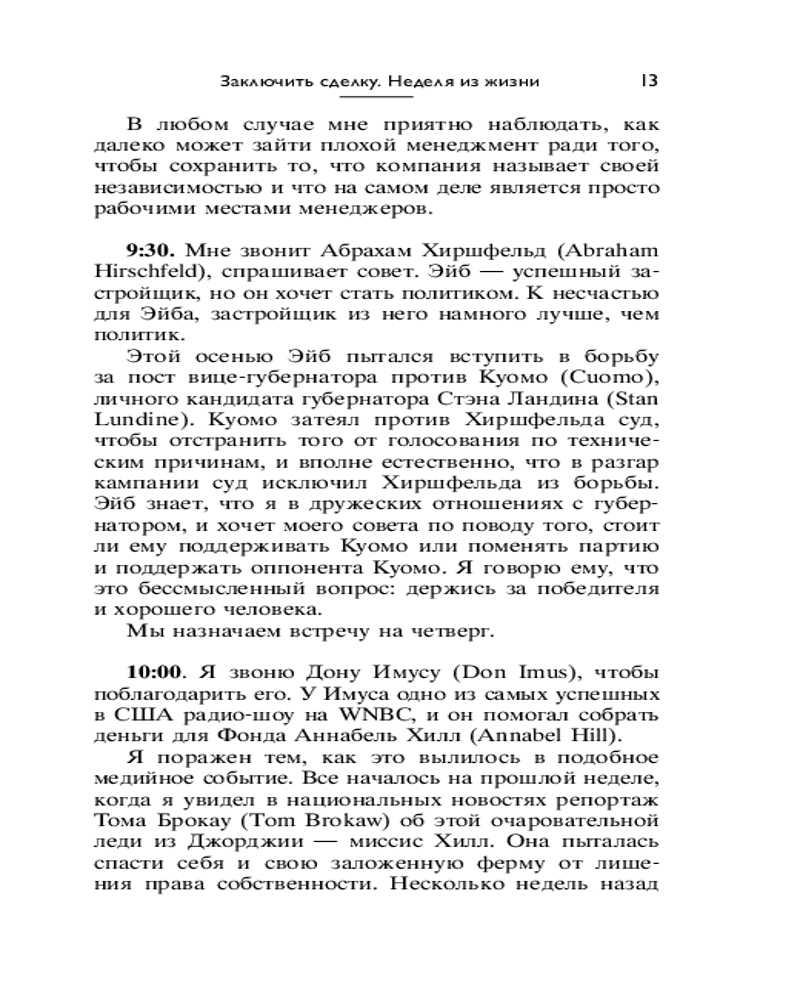 Заключить сделку. Неделя из жизни 13

В любом случае мне приятно наблюдать, как далеко может зайти плохой менеджмент ради того, чтобы сохранить то, что компания называет своей независимостью и что на самом деле является просто рабочими местами менеджеров.

**9:30.** Мне звонит Абрахам Хиршфельд (Abraham Hirschfeld), спрашивает совет. Эйб — успешный застройщик, но он хочет стать политиком. К несчастью для Эйба, застройщик из него намного лучше, чем политик.

Этой осенью Эйб пытался вступить в борьбу за пост вице-губернатора против Куомо (Cuomo), личного кандидата губернатора Стэна Ландина (Stan Lundine). Куомо затеял против Хиршфельда суд, чтобы отстранить того от голосования по техническим причинам, и вполне естественно, что в разгар кампании суд исключил Хиршфельда из борьбы. Эйб знает, что я в дружеских отношениях с губернатором, и хочет моего совета по поводу того, стоит ли ему поддерживать Куомо или поменять партию и поддержать оппонента Куомо. Я говорю ему, что это бессмысленный вопрос: держись за победителя и хорошего человека.

Мы назначаем встречу на четверг.

**10:00**. Я звоню Дону Имусу (Don Imus), чтобы поблагодарить его. У Имуса одно из самых успешных в США радио-шоу на WNBC, и он помогал собрать деньги для Фонда Аннабель Хилл (Annabel Hill).

Я поражен тем, как это вылилось в подобное медийное событие. Все началось на прошлой неделе, когда я увидел в национальных новостях репортаж Тома Брокау (Tom Brokaw) об этой очаровательной леди из Джорджии — миссис Хилл. Она пыталась спасти себя и свою заложенную ферму от лишения права собственности. Несколько недель назад